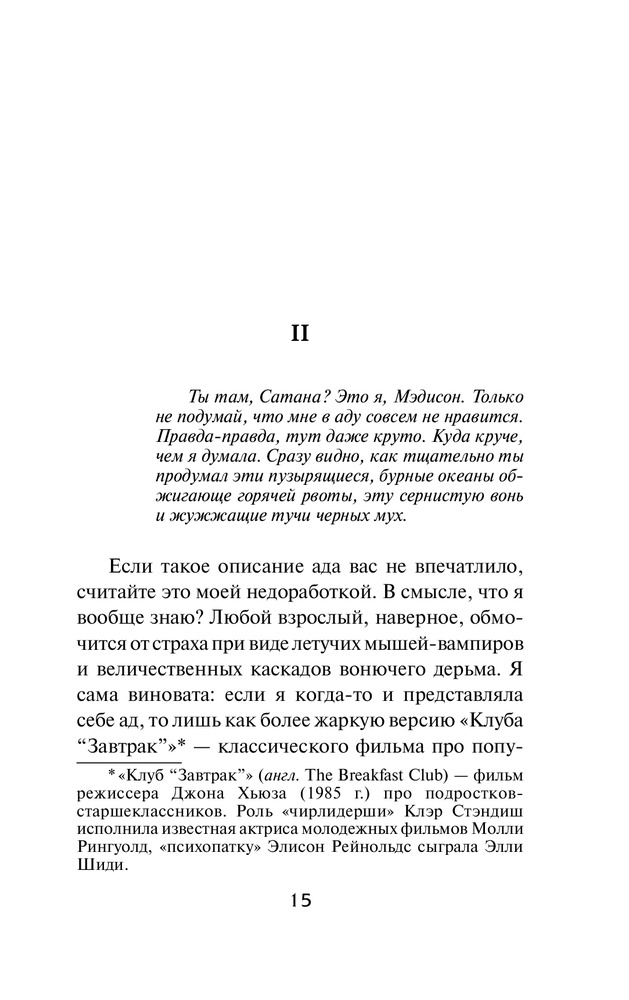 II

Ты там, Сатана? Это я, Мэдисон. Только не подумай, что мне в аду совсем не нравится. Правда-правда, тут даже круто. Куда круче, чем я думала. Сразу видно, как тщательно ты продумал эти пузырящиеся, бурные океаны обжигающе горячей рвоты, эту сернистую вонь и жужжащие тучи черных мух.

Если такое описание ада вас не впечатлило, считайте это моей недоработкой. В смысле, что я вообще знаю? Любой взрослый, наверное, обмочится от страха при виде летучих мышей-вампиров и величественных каскадов вонючего дерьма. Я сама виновата: если я когда-то и представляла себе ад, то лишь как более жаркую версию «Клуба “Завтрак”»* — классического фильма про попу-

* «Клуб “Завтрак”» (англ. The Breakfast Club) — фильм режиссера Джона Хьюза (1985 г.) про подростков-старшеклассников. Роль «чирлидерши» Клэр Стэндиш исполнила известная актриса молодежных фильмов Молли Рингуолд, «психопатку» Элисон Рейнольдс сыграла Элли Шиди.

15